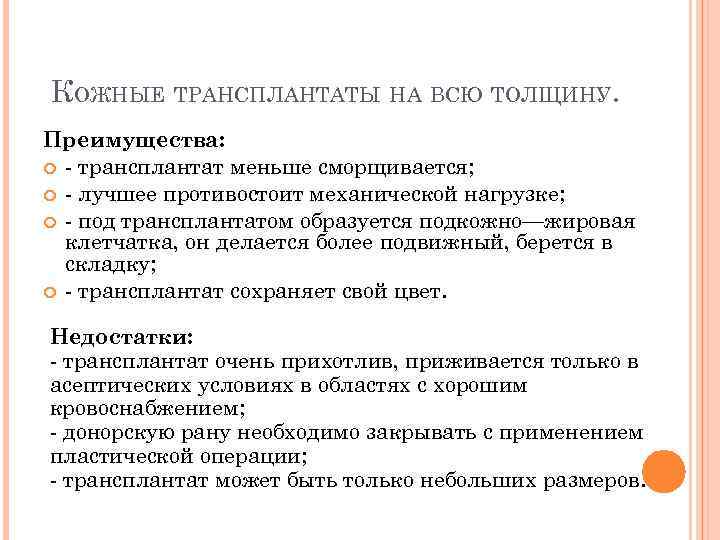 Кожные трансплантаты на всю толщину.

Преимущества:

- трансплантат меньше сморщивается;
- лучшее противостоит механической нагрузке;
- под трансплантатом образуется подкожно—жировая клетчатка, он делается более подвижный, берется в складку;
- трансплантат сохраняет свой цвет.

Недостатки:
- трансплантат очень прихотлив, приживается только в асептических условиях в областях с хорошим кровоснабжением;
- донорскую рану необходимо закрывать с применением пластической операции;
- трансплантат может быть только небольших размеров.